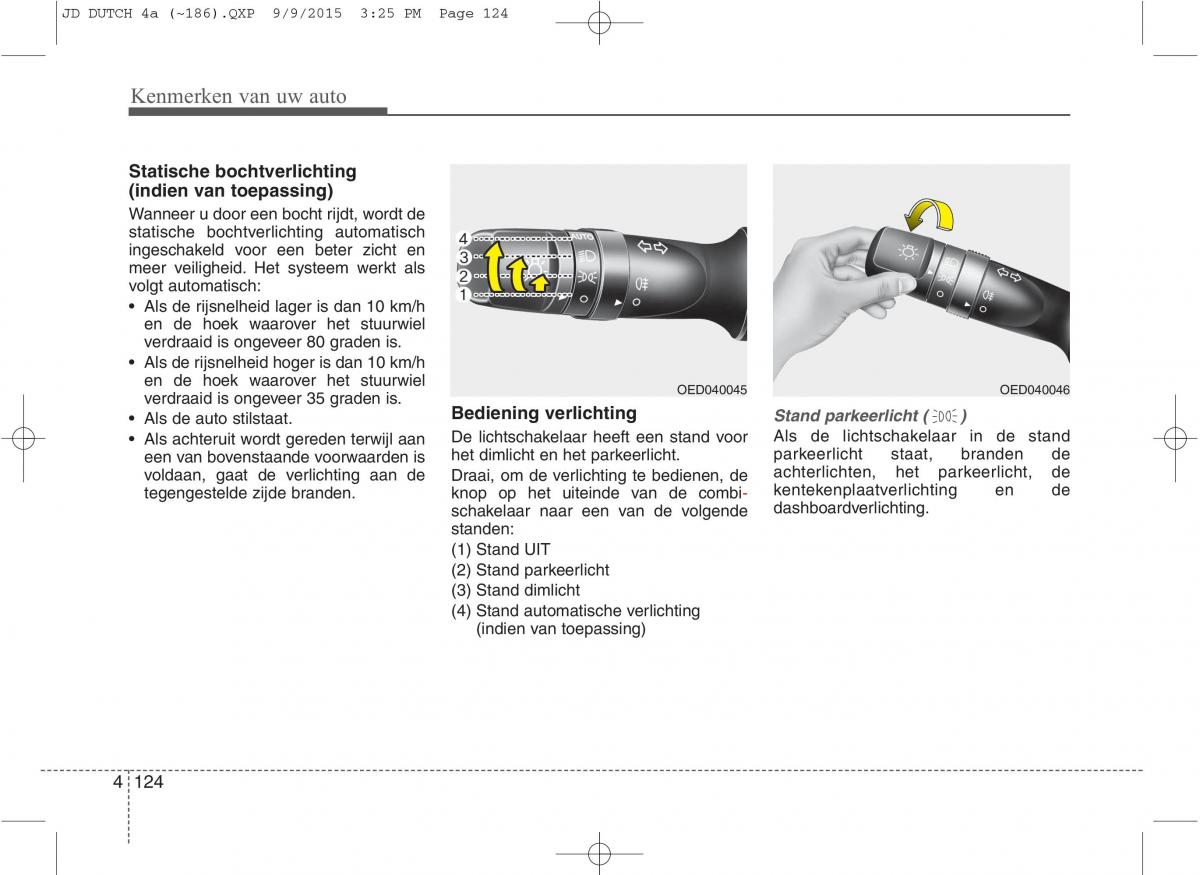 JD DUTCH 4a (~186).QXP 9/9/2015 3:25 PM Page 124

Kenmerken van uw auto

Statische bochtverlichting (indien van toepassing)

Wanneer u door een bocht rijdt, wordt de statische bochtverlichting automatisch ingeschakeld voor een beter zicht en meer veiligheid. Het systeem werkt als volgt automatisch:

• Als de rijsnelheid lager is dan 10 km/h en de hoek waarover het stuurwiel verdraaid is ongeveer 80 graden is.
• Als de rijsnelheid hoger is dan 10 km/h en de hoek waarover het stuurwiel verdraaid is ongeveer 35 graden is.
• Als de auto stilstaat.
• Als achteruit wordt gereden terwijl aan een van bovenstaande voorwaarden is voldaan, gaat de verlichting aan de tegengestelde zijde branden.

4
3
2
1
AUTO

OED040045

Bediening verlichting

De lichtschakelaar heeft een stand voor het dimlicht en het parkeerlicht.

Draai, om de verlichting te bedienen, de knop op het uiteinde van de combischakelaar naar een van de volgende standen:

(1) Stand UIT
(2) Stand parkeerlicht
(3) Stand dimlicht
(4) Stand automatische verlichting (indien van toepassing)

OED040046

Stand parkeerlicht ( )

Als de lichtschakelaar in de stand parkeerlicht staat, branden de achterlichten, het parkeerlicht, de kentekenplaatverlichting en de dashboardverlichting.

4 124